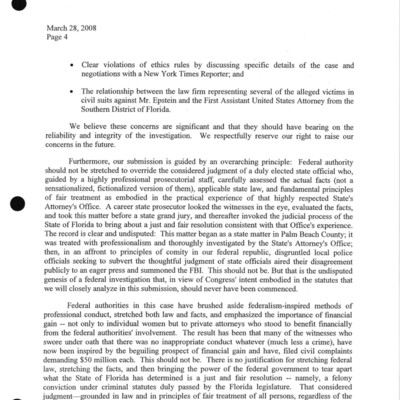 March 28, 2008
Page 4

• Clear violations of ethics rules by discussing specific details of the case and negotiations with a New York Times Reporter; and

• The relationship between the law firm representing several of the alleged victims in civil suits against Mr. Epstein and the First Assistant United States Attorney from the Southern District of Florida.

We believe these concerns are significant and that they should have bearing on the reliability and integrity of the investigation. We respectfully reserve our right to raise our concerns in the future.

Furthermore, our submission is guided by an overarching principle: Federal authority should not be stretched to override the considered judgment of a duly elected state official who, guided by a highly professional prosecutorial staff, carefully assessed the actual facts (not a sensationalized, fictionalized version of them), applicable state law, and fundamental principles of fair treatment as embodied in the practical experience of that highly respected State's Attorney's Office. A career state prosecutor looked the witnesses in the eye, evaluated the facts, and took this matter before a state grand jury, and thereafter invoked the judicial process of the State of Florida to bring about a just and fair resolution consistent with that Office's experience. The record is clear and undisputed: This matter began as a state matter in Palm Beach County; it was treated with professionalism and thoroughly investigated by the State's Attorney's Office; then, in an affront to principles of comity in our federal republic, disgruntled local police officials seeking to subvert the thoughtful judgment of state officials aired their disagreement publicly to an eager press and summoned the FBI. This should not be. But that is the undisputed genesis of a federal investigation that, in view of Congress' intent embodied in the statutes that we will closely analyze in this submission, should never have been commenced.

Federal authorities in this case have brushed aside federalism-inspired methods of professional conduct, stretched both law and facts, and emphasized the importance of financial gain -- not only to individual women but to private attorneys who stood to benefit financially from the federal authorities' involvement. The result has been that many of the witnesses who swore under oath that there was no inappropriate conduct whatever (much less a crime), have now been inspired by the beguiling prospect of financial gain and have, filed civil complaints demanding $50 million each. This should not be. There is no justification for stretching federal law, stretching the facts, and then bringing the power of the federal government to tear apart what the State of Florida has determined is a just and fair resolution -- namely, a felony conviction under criminal statutes duly passed by the Florida legislature. That considered judgment—grounded in law and in principles of fair treatment of all persons, regardless of the